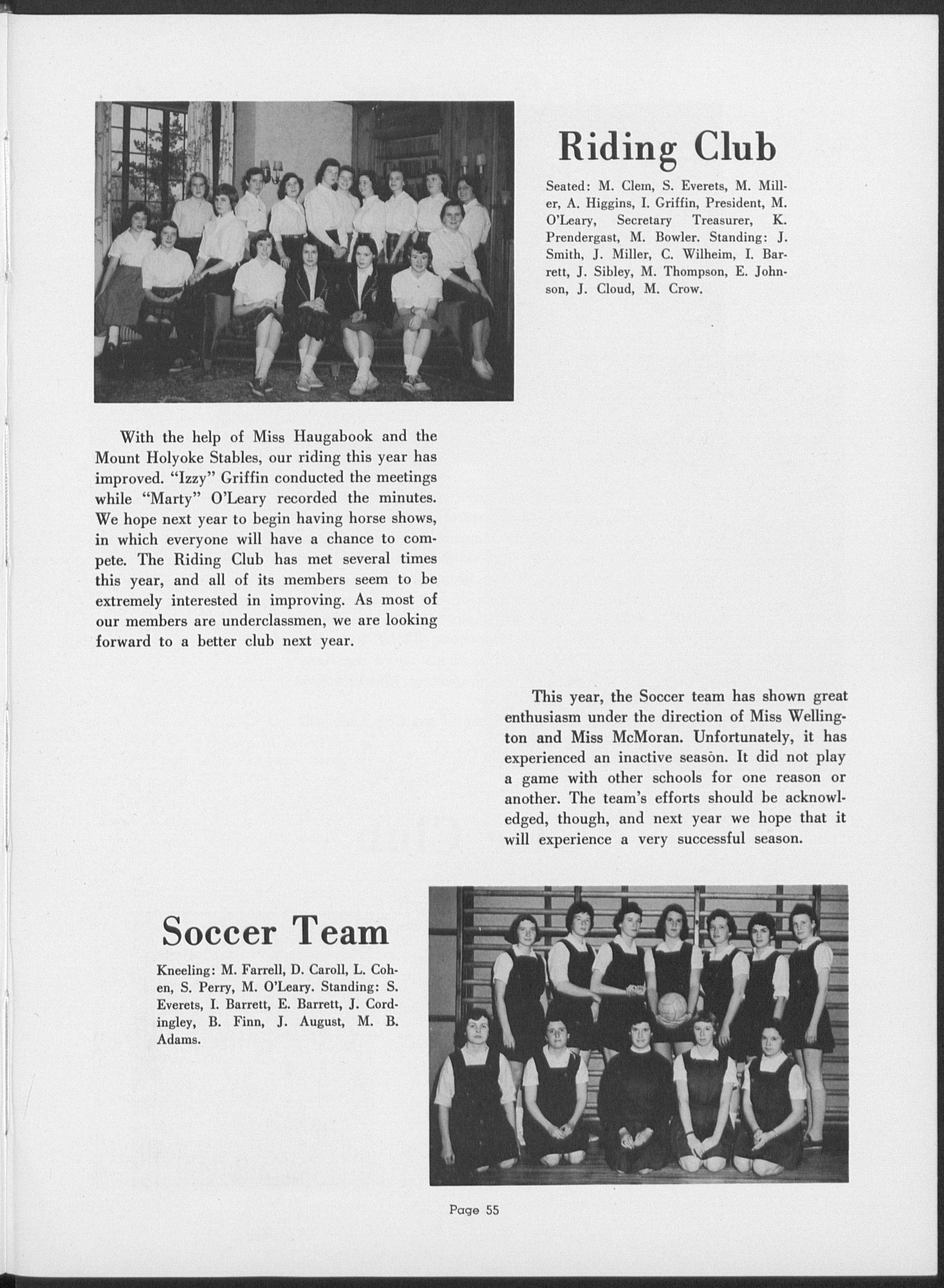 Riding Club

Seated: M. Clem, S. Everets, M. Miller, A. Higgins, I. Griffin, President, M. O'Leary, Secretary Treasurer, K. Prendergast, M. Bowler. Standing: J. Smith, J. Miller, C. Wilheim, I. Barrett, J. Sibley, M. Thompson, E. Johnson, J. Cloud, M. Crow.

With the help of Miss Haugabook and the Mount Holyoke Stables, our riding this year has improved. "Izzy" Griffin conducted the meetings while "Marty" O'Leary recorded the minutes. We hope next year to begin having horse shows, in which everyone will have a chance to compete. The Riding Club has met several times this year, and all of its members seem to be extremely interested in improving. As most of our members are underclassmen, we are looking forward to a better club next year.

This year, the Soccer team has shown great enthusiasm under the direction of Miss Wellington and Miss McMoran. Unfortunately, it has experienced an inactive season. It did not play a game with other schools for one reason or another. The team's efforts should be acknowledged, though, and next year we hope that it will experience a very successful season.

Soccer Team

Kneeling: M. Farrell, D. Caroll, L. Cohen, S. Perry, M. O'Leary. Standing: S. Everets, I. Barrett, E. Barrett, J. Cordingley, B. Finn, J. August, M. B. Adams.

Page 55